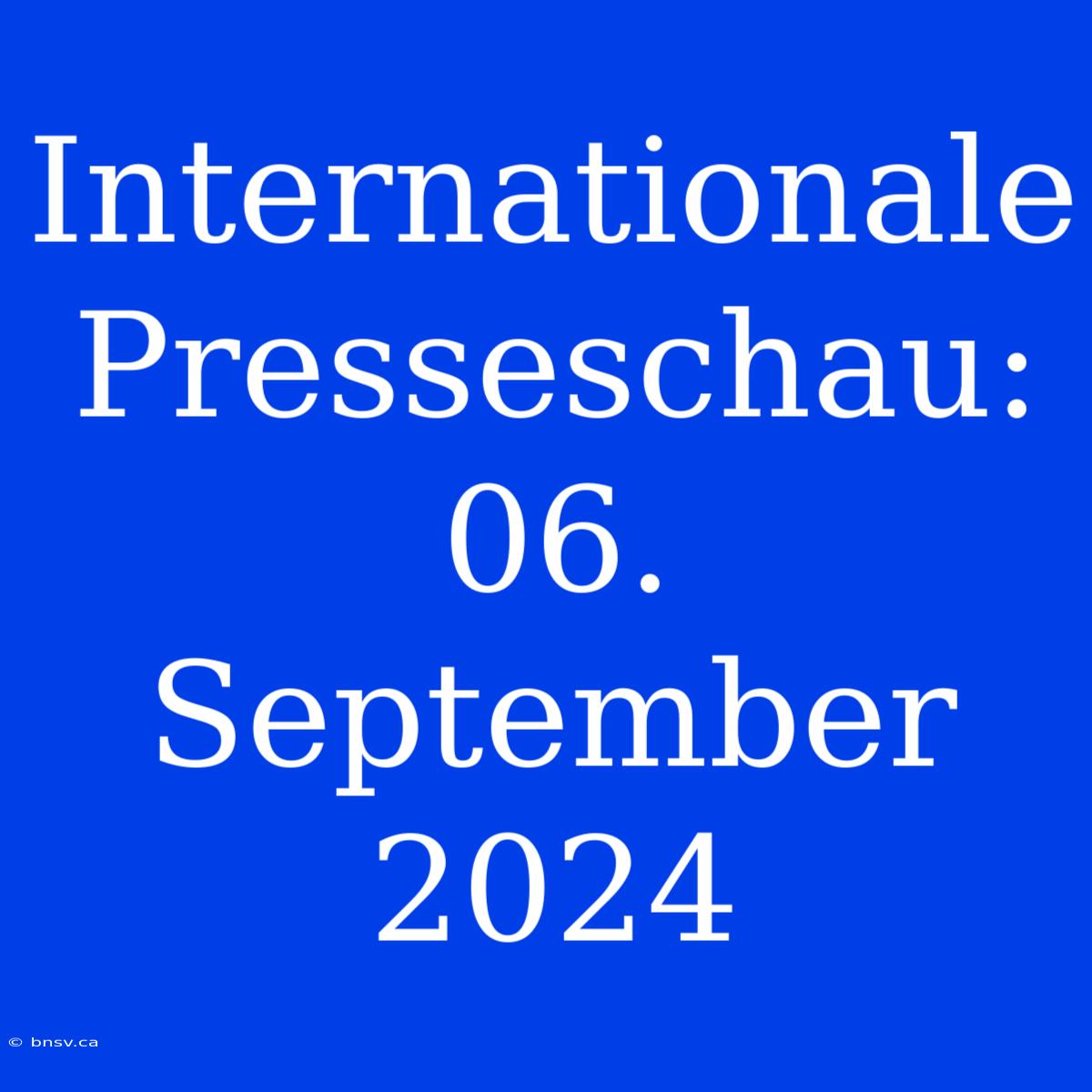 Internationale Presseschau: 06. September 2024

© bnsv.ca